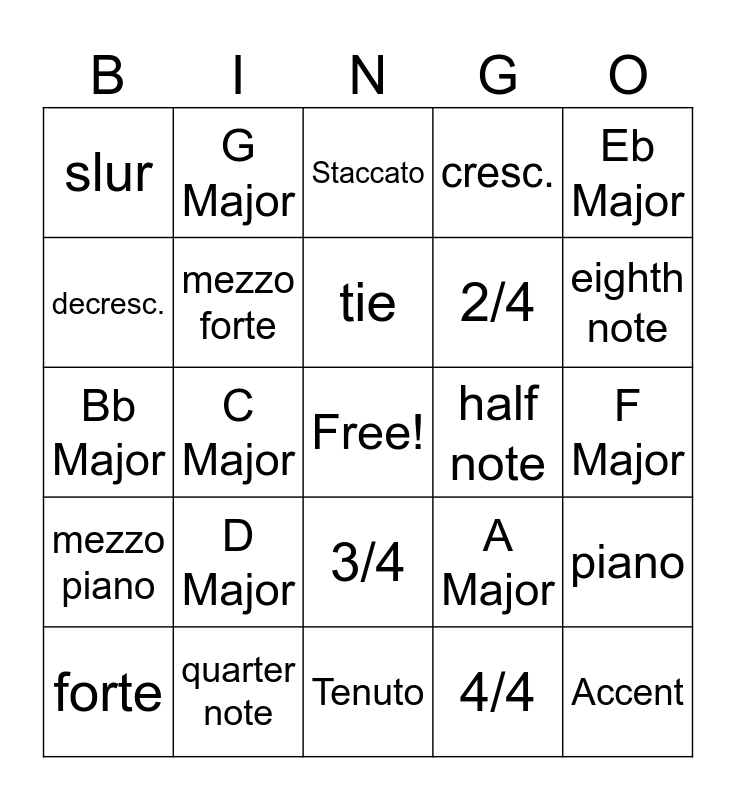 | B | I | N | G | O |
|---|---|---|---|---|
| slur | G Major | Staccato | cresc. | Eb Major |
| decresc. | mezzo forte | tie | 2/4 | eighth note |
| Bb Major | C Major | Free! | half note | F Major |
| mezzo piano | D Major | 3/4 | A Major | piano |
| forte | quarter note | Tenuto | 4/4 | Accent |